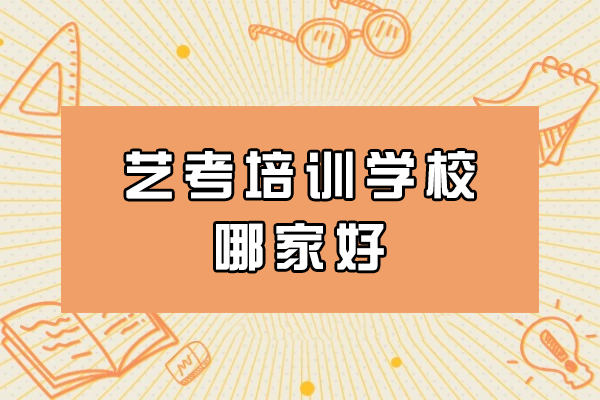 艺考培训学校
哪家好